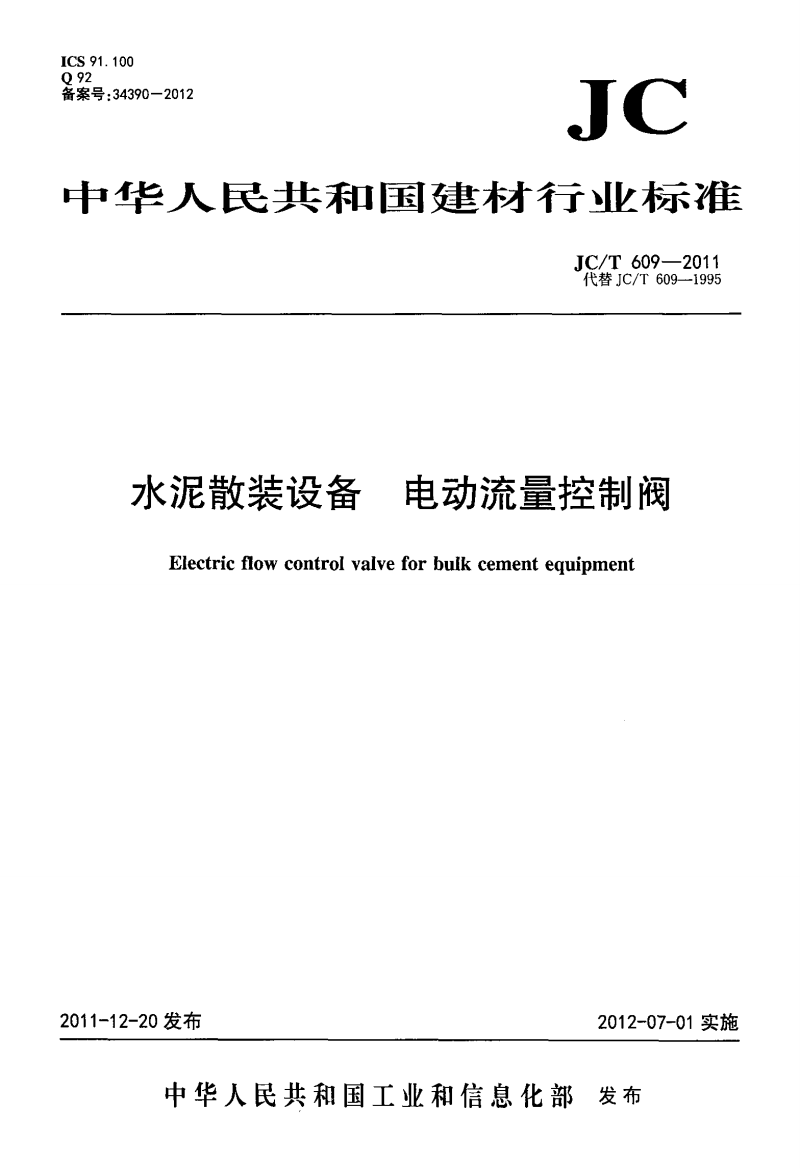 ICS 91.100
Q 92
备案号:34390—2012

JC

中华人民共和国建材行业标准

JC/T 609—2011
代替 JC/T 609—1995

水泥散装设备　电动流量控制阀

Electric flow control valve for bulk cement equipment

2011-12-20 发布

2012-07-01 实施

中华人民共和国工业和信息化部　发布